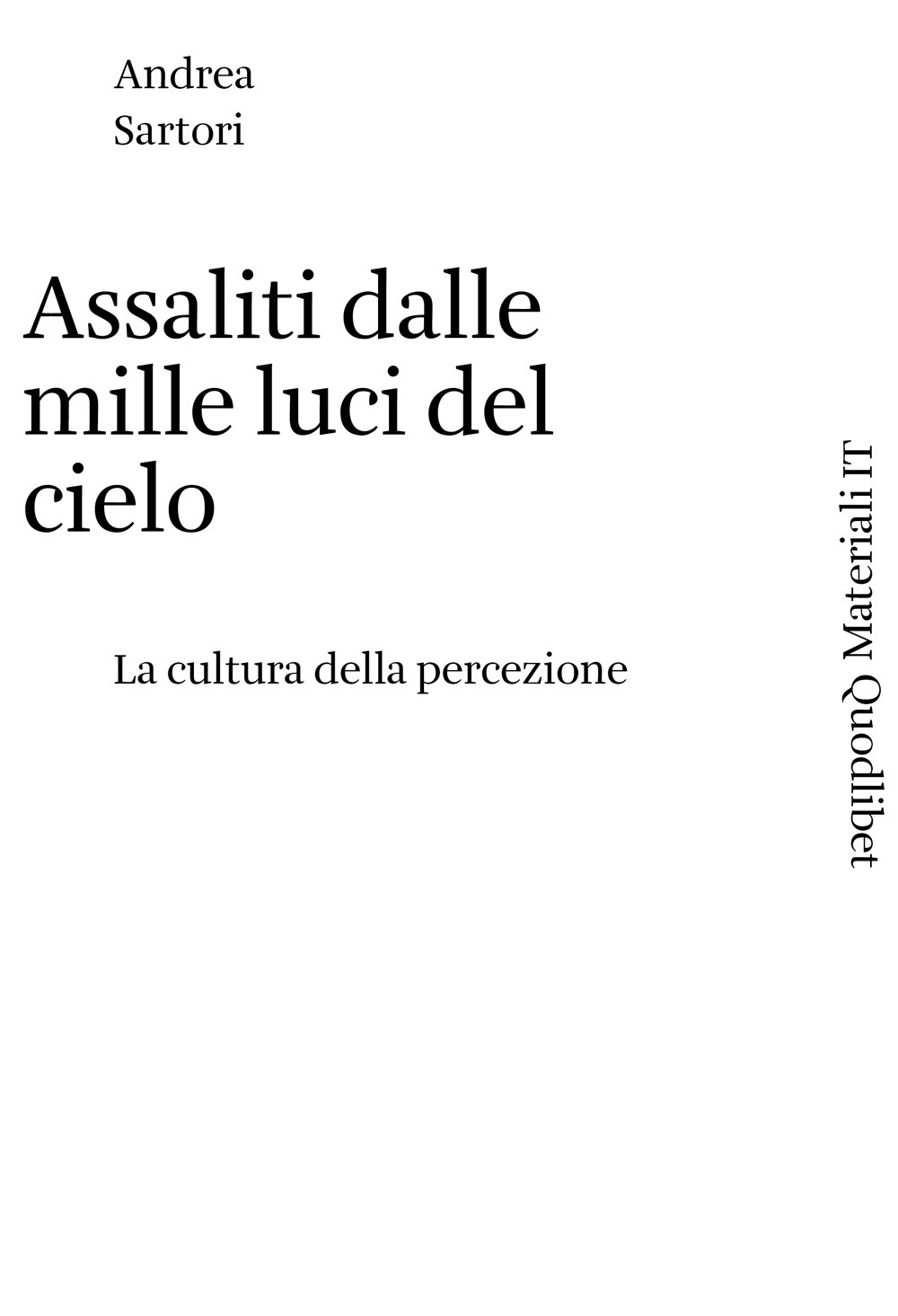 Andrea
Sartori

Assaliti dalle mille luci del cielo

La cultura della percezione

Quodlibet Materiali IT